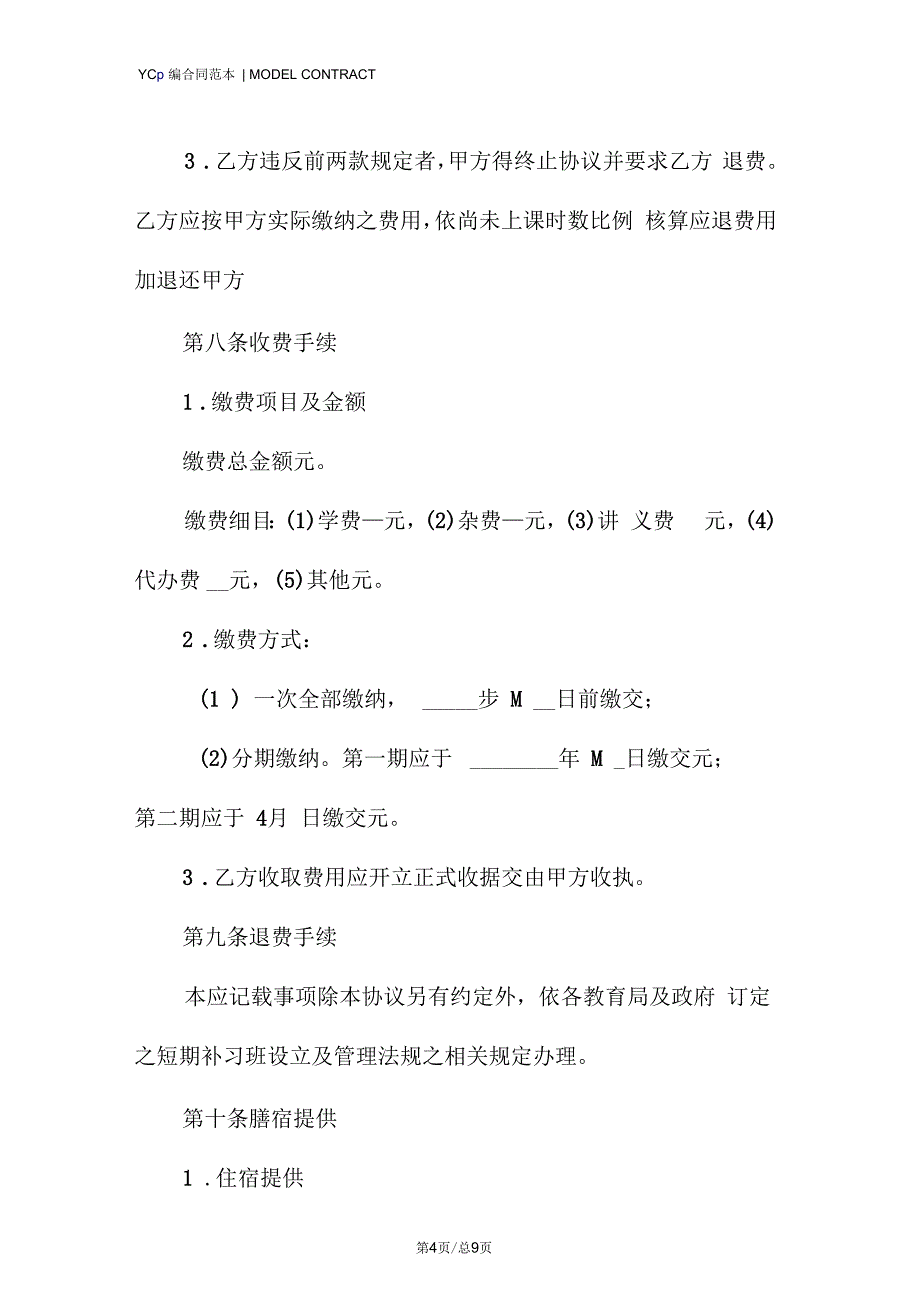 YCp 编合同范本 | MODEL CONTRACT

3．乙方违反前两款规定者，甲方得终止协议并要求乙方 退费。乙方应按甲方实际缴纳之费用，依尚未上课时数比例 核算应退费用加退还甲方

第八条收费手续

1．缴费项目及金额

缴费总金额元。

缴费细目：(1)学费—元，(2)杂费—元，(3)讲 义费 元，(4)代办费 __元，(5)其他元。

2．缴费方式：

(1 ) 一次全部缴纳， _____步 M __日前缴交；

(2)分期缴纳。第一期应于 ________年 M _日缴交元；第二期应于 4月 日缴交元。

3．乙方收取费用应开立正式收据交由甲方收执。

第九条退费手续

本应记载事项除本协议另有约定外，依各教育局及政府 订定之短期补习班设立及管理法规之相关规定办理。

第十条膳宿提供

1．住宿提供

第4页/总9页